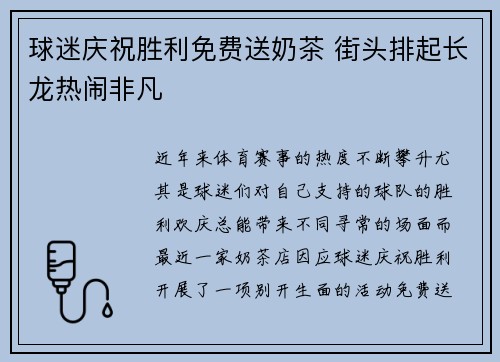 球迷庆祝胜利免费送奶茶 街头排起长龙热闹非凡

近年来体育赛事的热度不断攀升尤其是球迷们对自己支持的球队的胜利欢庆总能带来不同寻常的场面而最近一家奶茶店因应球迷庆祝胜利开展了一项别开生面的活动免费送